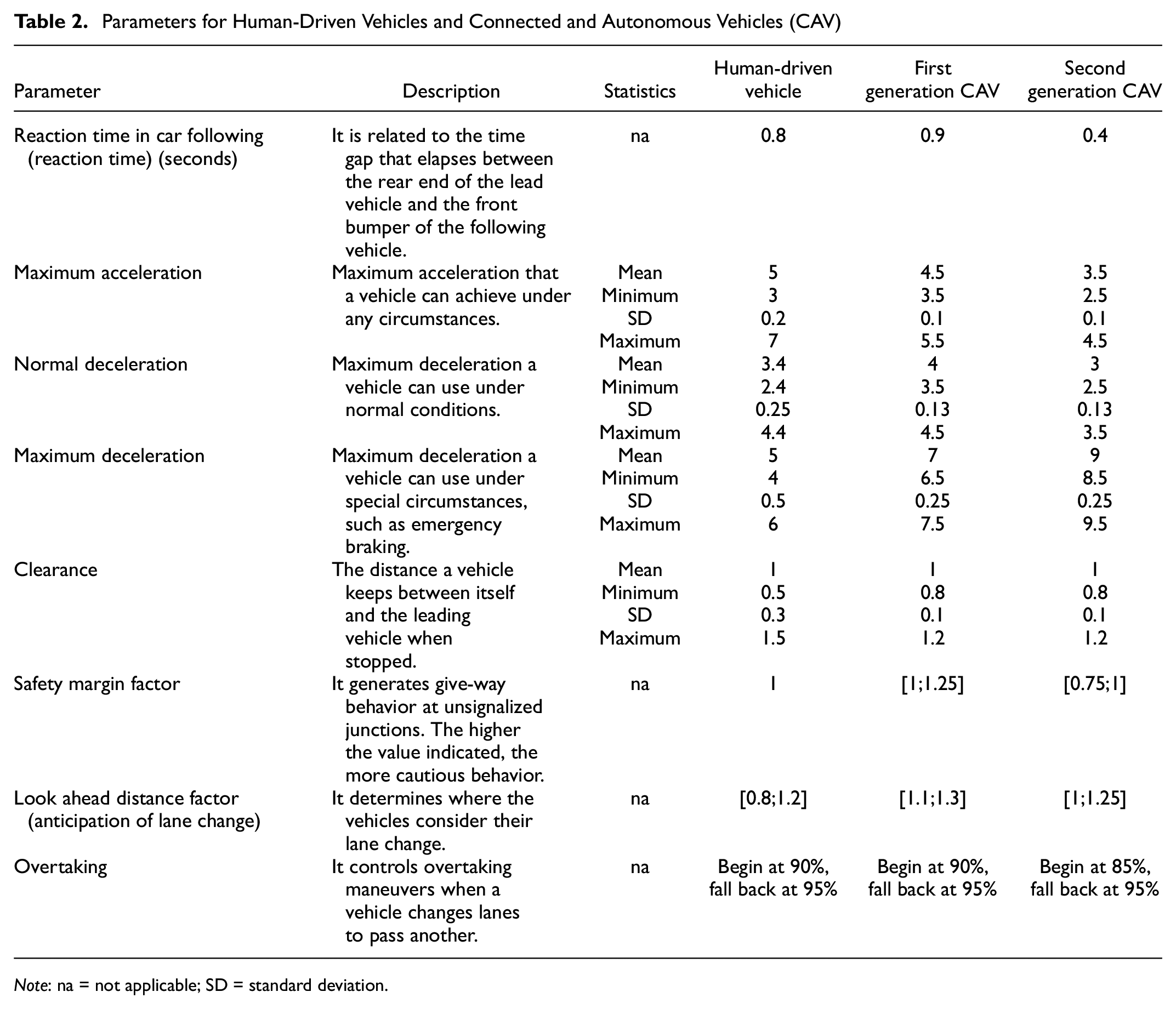 Table 2. Parameters for Human-Driven Vehicles and Connected and Autonomous Vehicles (CAV)

| Parameter | Description | Statistics | Human-driven vehicle | First generation CAV | Second generation CAV |
|---|---|---|---|---|---|
| Reaction time in car following (reaction time) (seconds) | It is related to the time gap that elapses between the rear end of the lead vehicle and the front bumper of the following vehicle. | na | 0.8 | 0.9 | 0.4 |
| Maximum acceleration | Maximum acceleration that a vehicle can achieve under any circumstances. | Mean | 5 | 4.5 | 3.5 |
| | | Minimum | 3 | 3.5 | 2.5 |
| | | SD | 0.2 | 0.1 | 0.1 |
| | | Maximum | 7 | 5.5 | 4.5 |
| Normal deceleration | Maximum deceleration a vehicle can use under normal conditions. | Mean | 3.4 | 4 | 3 |
| | | Minimum | 2.4 | 3.5 | 2.5 |
| | | SD | 0.25 | 0.13 | 0.13 |
| | | Maximum | 4.4 | 4.5 | 3.5 |
| Maximum deceleration | Maximum deceleration a vehicle can use under special circumstances, such as emergency braking. | Mean | 5 | 7 | 9 |
| | | Minimum | 4 | 6.5 | 8.5 |
| | | SD | 0.5 | 0.25 | 0.25 |
| | | Maximum | 6 | 7.5 | 9.5 |
| Clearance | The distance a vehicle keeps between itself and the leading vehicle when stopped. | Mean | 1 | 1 | 1 |
| | | Minimum | 0.5 | 0.8 | 0.8 |
| | | SD | 0.3 | 0.1 | 0.1 |
| | | Maximum | 1.5 | 1.2 | 1.2 |
| Safety margin factor | It generates give-way behavior at unsignalized junctions. The higher the value indicated, the more cautious behavior. | na | 1 | [1;1.25] | [0.75;1] |
| Look ahead distance factor (anticipation of lane change) | It determines where the vehicles consider their lane change. | na | [0.8;1.2] | [1.1;1.3] | [1;1.25] |
| Overtaking | It controls overtaking maneuvers when a vehicle changes lanes to pass another. | na | Begin at 90%, fall back at 95% | Begin at 90%, fall back at 95% | Begin at 85%, fall back at 95% |

Note: na = not applicable; SD = standard deviation.